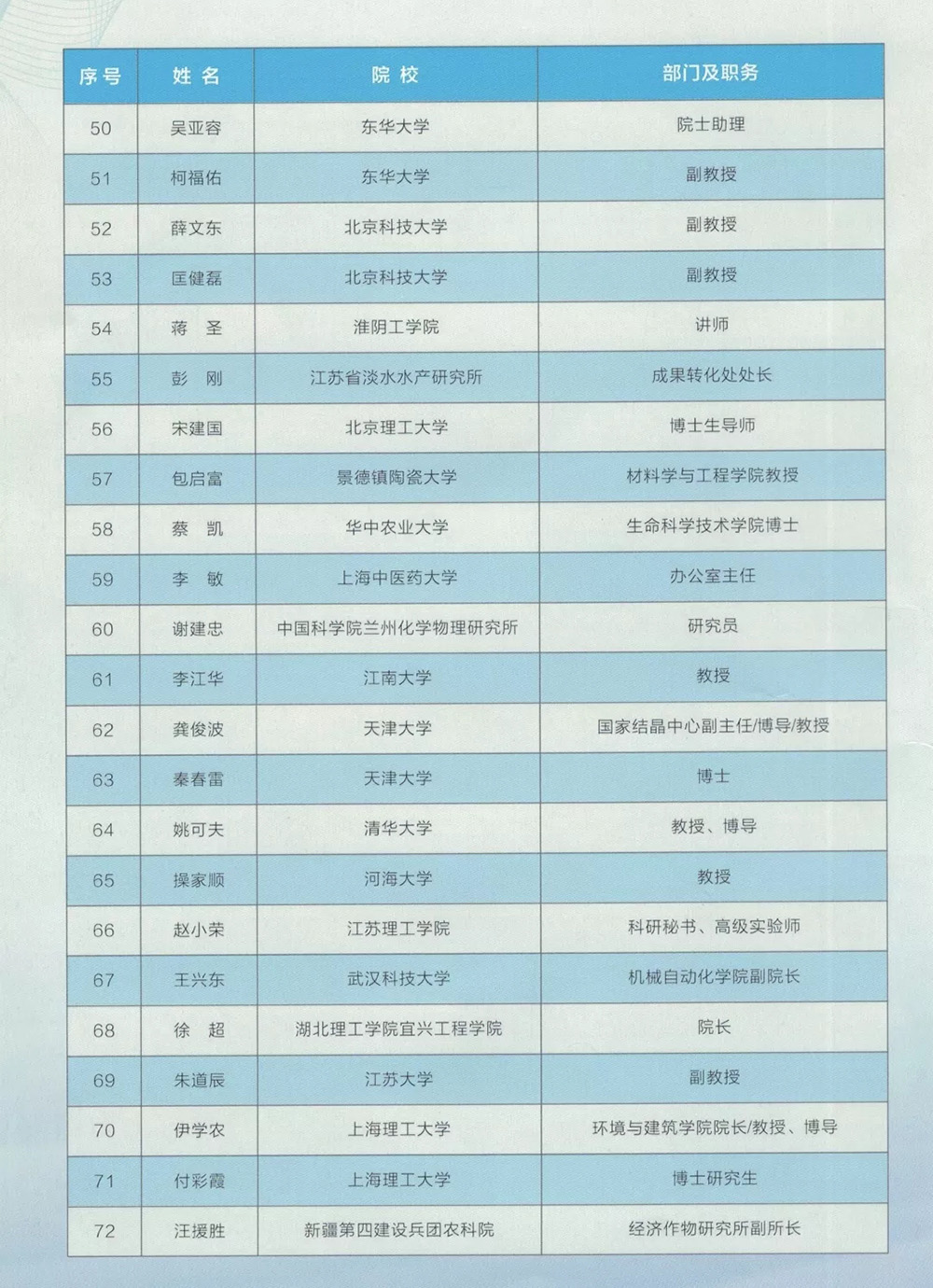 | 序号 | 姓名 | 院校 | 部门及职务 |
|---|---|---|---|
| 50 | 吴亚容 | 东华大学 | 院士助理 |
| 51 | 柯福佑 | 东华大学 | 副教授 |
| 52 | 薛文东 | 北京科技大学 | 副教授 |
| 53 | 匡健磊 | 北京科技大学 | 副教授 |
| 54 | 蒋 圣 | 淮阴工学院 | 讲师 |
| 55 | 彭 刚 | 江苏省淡水水产研究所 | 成果转化处处长 |
| 56 | 宋建国 | 北京理工大学 | 博士生导师 |
| 57 | 包启富 | 景德镇陶瓷大学 | 材料学与工程学院教授 |
| 58 | 蔡 凯 | 华中农业大学 | 生命科学技术学院博士 |
| 59 | 李 敏 | 上海中医药大学 | 办公室主任 |
| 60 | 谢建忠 | 中国科学院兰州化学物理研究所 | 研究员 |
| 61 | 李江华 | 江南大学 | 教授 |
| 62 | 龚俊波 | 天津大学 | 国家结晶中心副主任/博导/教授 |
| 63 | 秦春雷 | 天津大学 | 博士 |
| 64 | 姚可夫 | 清华大学 | 教授、博导 |
| 65 | 操家顺 | 河海大学 | 教授 |
| 66 | 赵小荣 | 江苏理工学院 | 科研秘书、高级实验师 |
| 67 | 王兴东 | 武汉科技大学 | 机械自动化学院副院长 |
| 68 | 徐 超 | 湖北理工学院宜兴工程学院 | 院长 |
| 69 | 朱道辰 | 江苏大学 | 副教授 |
| 70 | 伊学农 | 上海理工大学 | 环境与建筑学院院长/教授、博导 |
| 71 | 付彩霞 | 上海理工大学 | 博士研究生 |
| 72 | 汪援胜 | 新疆第四建设兵团农科院 | 经济作物研究所副所长 |